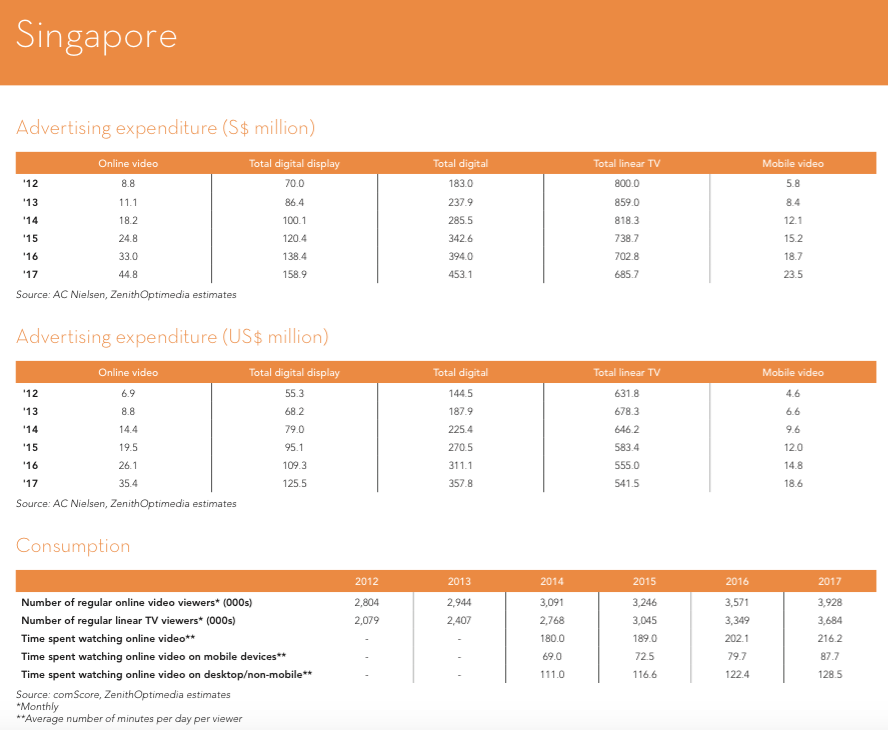 Singapore

Advertising expenditure (S$ million)

| | Online video | Total digital display | Total digital | Total linear TV | Mobile video |
|---|---|---|---|---|---|
| '12 | 8.8 | 70.0 | 183.0 | 800.0 | 5.8 |
| '13 | 11.1 | 86.4 | 237.9 | 859.0 | 8.4 |
| '14 | 18.2 | 100.1 | 285.5 | 818.3 | 12.1 |
| '15 | 24.8 | 120.4 | 342.6 | 738.7 | 15.2 |
| '16 | 33.0 | 138.4 | 394.0 | 702.8 | 18.7 |
| '17 | 44.8 | 158.9 | 453.1 | 685.7 | 23.5 |

Source: AC Nielsen, ZenithOptimedia estimates

Advertising expenditure (US$ million)

| | Online video | Total digital display | Total digital | Total linear TV | Mobile video |
|---|---|---|---|---|---|
| '12 | 6.9 | 55.3 | 144.5 | 631.8 | 4.6 |
| '13 | 8.8 | 68.2 | 187.9 | 678.3 | 6.6 |
| '14 | 14.4 | 79.0 | 225.4 | 646.2 | 9.6 |
| '15 | 19.5 | 95.1 | 270.5 | 583.4 | 12.0 |
| '16 | 26.1 | 109.3 | 311.1 | 555.0 | 14.8 |
| '17 | 35.4 | 125.5 | 357.8 | 541.5 | 18.6 |

Source: AC Nielsen, ZenithOptimedia estimates

Consumption

| | 2012 | 2013 | 2014 | 2015 | 2016 | 2017 |
|---|---|---|---|---|---|---|
| Number of regular online video viewers* (000s) | 2,804 | 2,944 | 3,091 | 3,246 | 3,571 | 3,928 |
| Number of regular linear TV viewers* (000s) | 2,079 | 2,407 | 2,768 | 3,045 | 3,349 | 3,684 |
| Time spent watching online video** | - | - | 180.0 | 189.0 | 202.1 | 216.2 |
| Time spent watching online video on mobile devices** | - | - | 69.0 | 72.5 | 79.7 | 87.7 |
| Time spent watching online video on desktop/non-mobile** | - | - | 111.0 | 116.6 | 122.4 | 128.5 |

Source: comScore, ZenithOptimedia estimates
*Monthly
**Average number of minutes per day per viewer